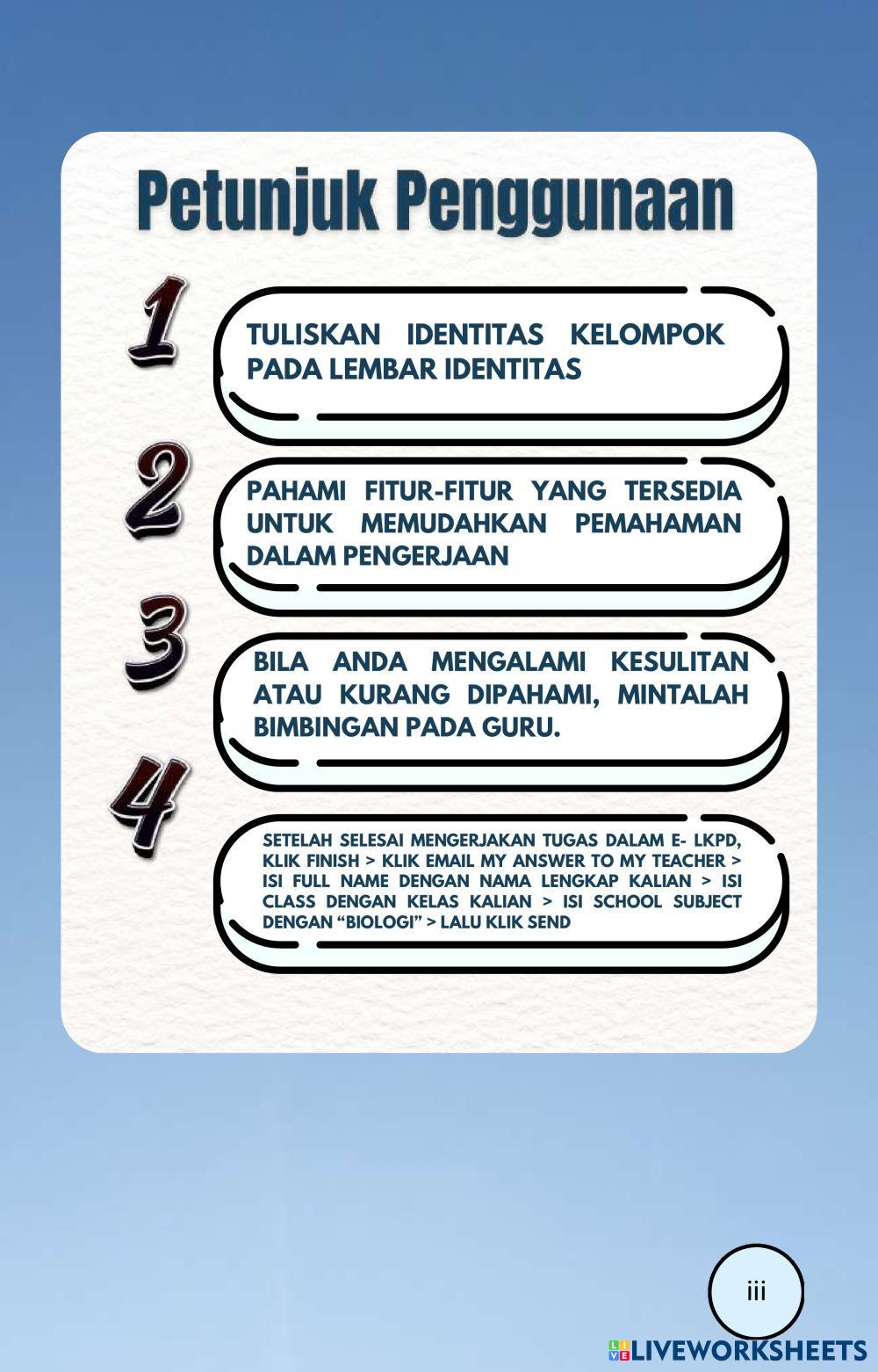 Petunjuk Penggunaan

1

TULISKAN IDENTITAS KELOMPOK PADA LEMBAR IDENTITAS

2

PAHAMI FITUR-FITUR YANG TERSEDIA UNTUK MEMUDAHKAN PEMAHAMAN DALAM PENGERJAAN

3

BILA ANDA MENGALAMI KESULITAN ATAU KURANG DIPAHAMI, MINTALAH BIMBINGAN PADA GURU.

4

SETELAH SELESAI MENGERJAKAN TUGAS DALAM E- LKPD, KLIK FINISH > KLIK EMAIL MY ANSWER TO MY TEACHER > ISI FULL NAME DENGAN NAMA LENGKAP KALIAN > ISI CLASS DENGAN KELAS KALIAN > ISI SCHOOL SUBJECT DENGAN “BIOLOGI” > LALU KLIK SEND

iii

LIVEWORKSHEETS